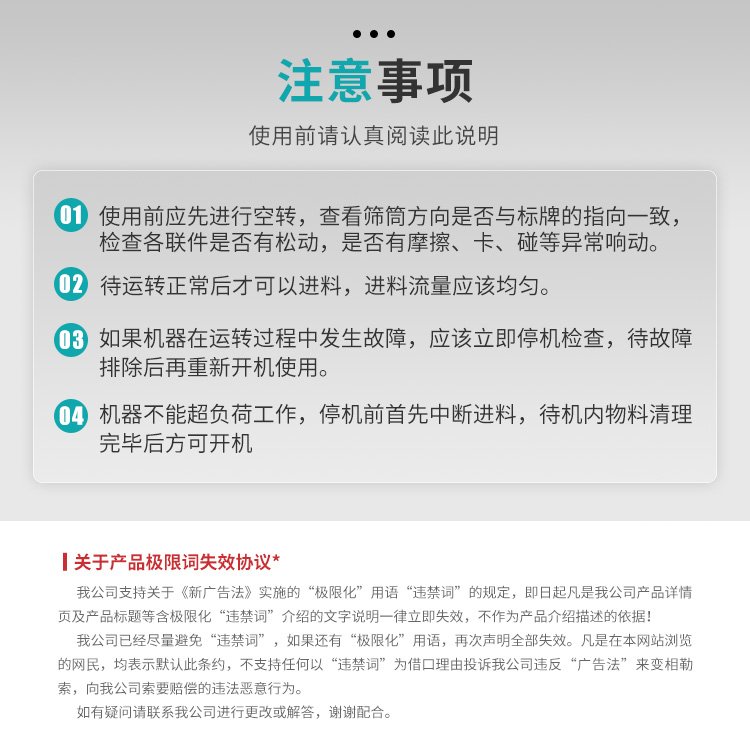 注意事项

使用前请认真阅读此说明

01 使用前应先进行空转，查看筛筒方向是否与标牌的指向一致，检查各联件是否有松动，是否有摩擦、卡、碰等异常响动。

02 待运转正常后才可以进料，进料流量应该均匀。

03 如果机器在运转过程中发生故障，应该立即停机检查，待故障排除后再重新开机使用。

04 机器不能超负荷工作，停机前首先中断进料，待机内物料清理完毕后方可开机

关于产品极限词失效协议*

我公司支持关于《新广告法》实施的“极限化”用语“违禁词”的规定，即日起凡是我公司产品详情页及产品标题等含极限化“违禁词”介绍的文字说明一律立即失效，不作为产品介绍描述的依据！

我公司已经尽量避免“违禁词”，如果还有“极限化”用语，再次声明全部失效。凡是在本网站浏览的网民，均表示默认此条约，不支持任何以“违禁词”为借口理由投诉我公司违反“广告法”来变相勒索，向我公司索要赔偿的违法恶意行为。

如有疑问请联系我公司进行更改或解答，谢谢配合。